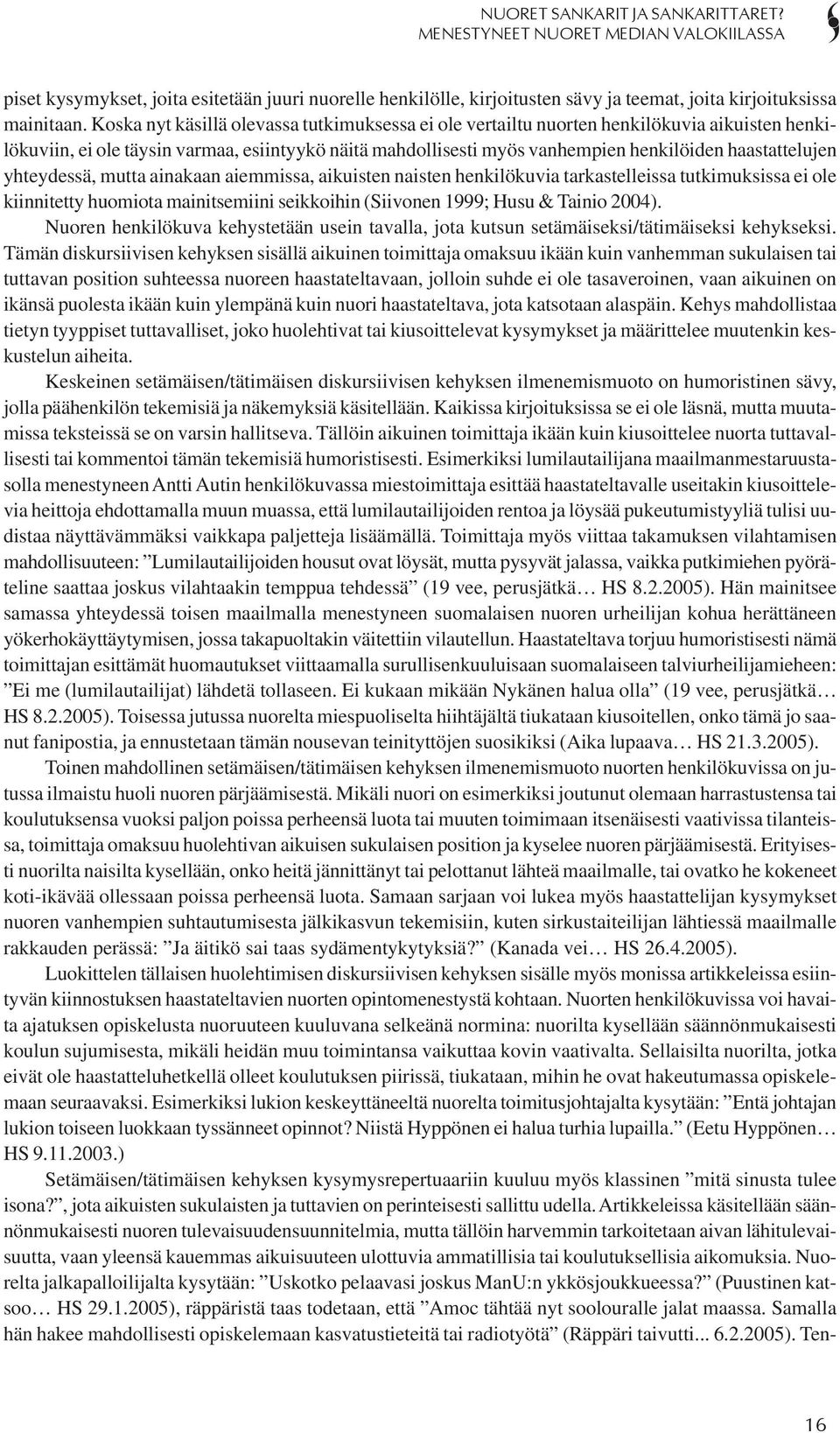 NUORET SANKARIT JA SANKARITTARET?
MENESTYNEET NUORET MEDIAN VALOKIILASSA

piset kysymykset, joita esitetään juuri nuorelle henkilölle, kirjoitusten sävy ja teemat, joita kirjoituksissa mainitaan. Koska nyt käsillä olevassa tutkimuksessa ei ole vertailtu nuorten henkilökuvia aikuisten henkilökuviin, ei ole täysin varmaa, esiintyykö näitä mahdollisesti myös vanhempien henkilöiden haastattelujen yhteydessä, mutta ainakaan aiemmissa, aikuisten naisten henkilökuvia tarkastelleissa tutkimuksissa ei ole kiinnitetty huomiota mainitsemiini seikkoihin (Siivonen 1999; Husu & Tainio 2004).

Nuoren henkilökuva kehystetään usein tavalla, jota kutsun setämäiseksi/tätimäiseksi kehykseksi. Tämän diskursiivisen kehyksen sisällä aikuinen toimittaja omaksuu ikään kuin vanhemman sukulaisen tai tuttavan position suhteessa nuoreen haastateltavaan, jolloin suhde ei ole tasaveroinen, vaan aikuinen on ikänsä puolesta ikään kuin ylempänä kuin nuori haastateltava, jota katsotaan alaspäin. Kehys mahdollistaa tietyn tyyppiset tuttavalliset, joko huolehtivat tai kiusoittelevat kysymykset ja määrittelee muutenkin keskustelun aiheita.

Keskeinen setämäisen/tätimäisen diskursiivisen kehyksen ilmenemismuoto on humoristinen sävy, jolla päähenkilön tekemisiä ja näkemyksiä käsitellään. Kaikissa kirjoituksissa se ei ole läsnä, mutta muutamissa teksteissä se on varsin hallitseva. Tällöin aikuinen toimittaja ikään kuin kiusoittelee nuorta tuttavallisesti tai kommentoi tämän tekemisiä humoristisesti. Esimerkiksi lumilautailijana maailmanmestaruustasolla menestyneen Antti Autin henkilökuvassa miestoimittaja esittää haastateltavalle useitakin kiusoittelevia heittoja ehdottamalla muun muassa, että lumilautailijoiden rentoa ja löysää pukeutumistyyliä tulisi uudistaa näyttävämmäksi vaikkapa paljetteja lisäämällä. Toimittaja myös viittaa takamuksen vilahtamisen mahdollisuuteen: ”Lumilautailijoiden housut ovat löysät, mutta pysyvät jalassa, vaikka putkimiehen pyöräteline saattaa joskus vilahtaakin temppua tehdessä” (19 vee, perusjätkä… HS 8.2.2005). Hän mainitsee samassa yhteydessä toisen maailmalla menestyneen suomalaisen nuoren urheilijan kohua herättäneen yökerhokäyttäytymisen, jossa takapuoltakin väitettiin vilautellun. Haastateltava torjuu humoristisesti nämä toimittajan esittämät huomautukset viittaamalla surullisenkuuluisaan suomalaiseen talviurheilijamieheen: ”Ei me (lumilautailijat) lähdetä tollaseen. Ei kukaan mikään Nykänen halua olla” (19 vee, perusjätkä… HS 8.2.2005). Toisessa jutussa nuorelta miespuoliselta hiihtäjältä tiukataan kiusoitellen, onko tämä jo saanut fanipostia, ja ennustetaan tämän nousevan teinityttöjen suosikiksi (Aika lupaava… HS 21.3.2005).

Toinen mahdollinen setämäisen/tätimäisen kehyksen ilmenemismuoto nuorten henkilökuvissa on jutussa ilmaistu huoli nuoren pärjäämisestä. Mikäli nuori on esimerkiksi joutunut olemaan harrastustensa tai koulutuksensa vuoksi paljon poissa perheensä luota tai muuten toimimaan itsenäisesti vaativissa tilanteissa, toimittaja omaksuu huolehtivan aikuisen sukulaisen position ja kyselee nuoren pärjäämisestä. Erityisesti nuorilta naisilta kysellään, onko heitä jännittänyt tai pelottanut lähteä maailmalle, tai ovatko he kokeneet koti-ikävää ollessaan poissa perheensä luota. Samaan sarjaan voi lukea myös haastattelijan kysymykset nuoren vanhempien suhtautumisesta jälkikasvun tekemisiin, kuten sirkustaiteilijan lähtiessä maailmalle rakkauden perässä: ”Ja äitikö sai taas sydämentykytyksiä?” (Kanada vei… HS 26.4.2005).

Luokittelen tällaisen huolehtimisen diskursiivisen kehyksen sisälle myös monissa artikkeleissa esiintyvän kiinnostuksen haastateltavien nuorten opintomenestystä kohtaan. Nuorten henkilökuvissa voi havaita ajatuksen opiskelusta nuoruuteen kuuluvana selkeänä normina: nuorilta kysellään säännönmukaisesti koulun sujumisesta, mikäli heidän muu toimintansa vaikuttaa kovin vaativalta. Sellaisilta nuorilta, jotka eivät ole haastatteluhetkellä olleet koulutuksen piirissä, tiukataan, mihin he ovat hakeutumassa opiskelemaan seuraavaksi. Esimerkiksi lukion keskeyttäneeltä nuorelta toimitusjohtajalta kysytään: ”Entä johtajan lukion toiseen luokkaan tyssänneet opinnot? Niistä Hyppönen ei halua turhia lupailla.” (Eetu Hyppönen… HS 9.11.2003.)

Setämäisen/tätimäisen kehyksen kysymysrepertuaariin kuuluu myös klassinen ”mitä sinusta tulee isona?”, jota aikuisten sukulaisten ja tuttavien on perinteisesti sallittu udella. Artikkeleissa käsitellään säännönmukaisesti nuoren tulevaisuudensuunnitelmia, mutta tällöin harvemmin tarkoitetaan aivan lähitulevaisuutta, vaan yleensä kauemmas aikuisuuteen ulottuvia ammatillisia tai koulutuksellisia aikomuksia. Nuorelta jalkapalloilijalta kysytään: ”Uskotko pelaavasi joskus ManU:n ykkösjoukkueessa?” (Puustinen katsoo… HS 29.1.2005), räppäristä taas todetaan, että ”Amoc tähtää nyt soolouralle jalat maassa. Samalla hän hakee mahdollisesti opiskelemaan kasvatustieteitä tai radiotyötä” (Räppäri taivutti... 6.2.2005). Ten-

16